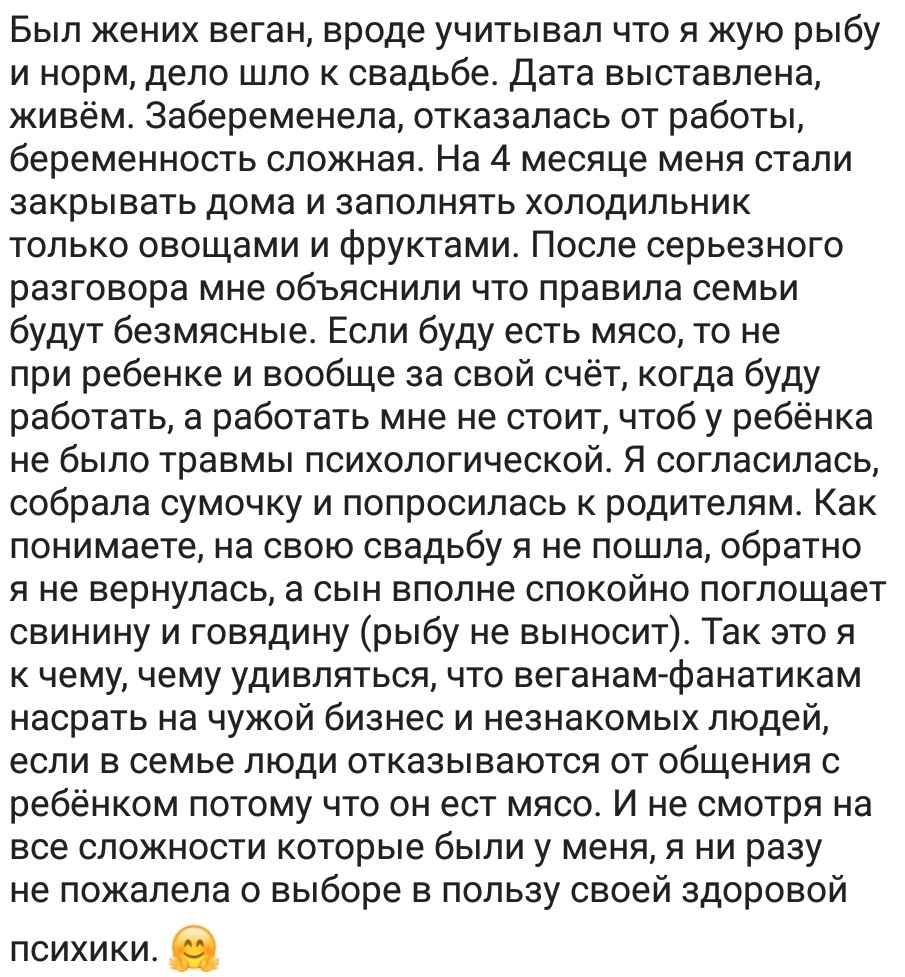 Был жених веган, вроде учитывал что я жую рыбу и норм, дело шло к свадьбе. Дата выставлена, живём. Забеременела, отказалась от работы, беременность сложная. На 4 месяце меня стали закрывать дома и заполнять холодильник только овощами и фруктами. После серьезного разговора мне объяснили что правила семьи будут безмясные. Если буду есть мясо, то не при ребенке и вообще за свой счёт, когда буду работать, а работать мне не стоит, чтоб у ребёнка не было травмы психологической. Я согласилась, собрала сумочку и попросилась к родителям. Как понимаете, на свою свадьбу я не пошла, обратно я не вернулась, а сын вполне спокойно поглощает свинину и говядину (рыбу не выносит). Так это я к чему, чему удивляться, что веганам-фанатикам насрать на чужой бизнес и незнакомых людей, если в семье люди отказываются от общения с ребёнком потому что он ест мясо. И не смотря на все сложности которые были у меня, я ни разу не пожалела о выборе в пользу своей здоровой психики. 🤗